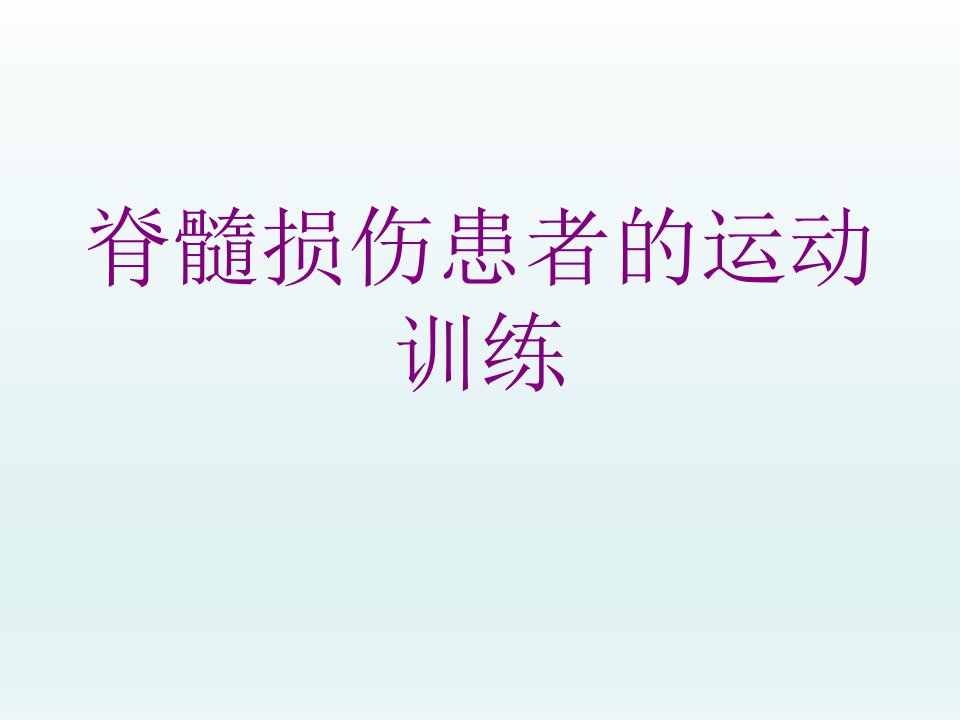 脊髓损伤患者的运动训练